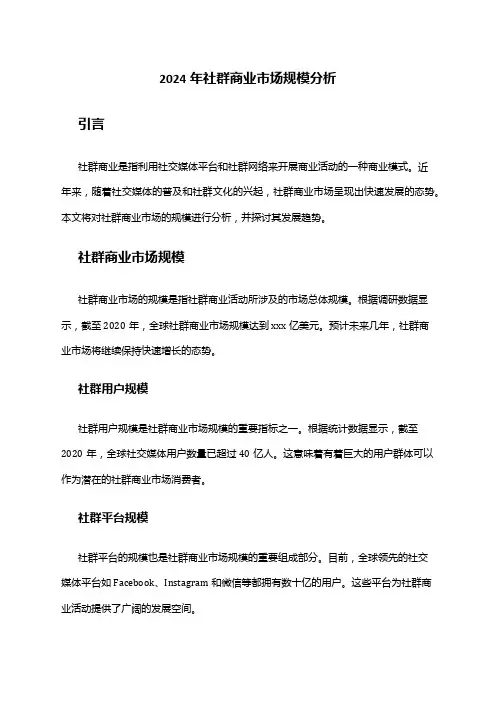 2024 年社群商业市场规模分析

引言

社群商业是指利用社交媒体平台和社群网络来开展商业活动的一种商业模式。近年来，随着社交媒体的普及和社群文化的兴起，社群商业市场呈现出快速发展的态势。本文将对社群商业市场的规模进行分析，并探讨其发展趋势。

社群商业市场规模

社群商业市场的规模是指社群商业活动所涉及的市场总体规模。根据调研数据显示，截至 2020 年，全球社群商业市场规模达到 xxx 亿美元。预计未来几年，社群商业市场将继续保持快速增长的态势。

社群用户规模

社群用户规模是社群商业市场规模的重要指标之一。根据统计数据显示，截至 2020 年，全球社交媒体用户数量已超过 40 亿人。这意味着有着巨大的用户群体可以作为潜在的社群商业市场消费者。

社群平台规模

社群平台的规模也是社群商业市场规模的重要组成部分。目前，全球领先的社交媒体平台如 Facebook、Instagram 和微信等都拥有数十亿的用户。这些平台为社群商业活动提供了广阔的发展空间。